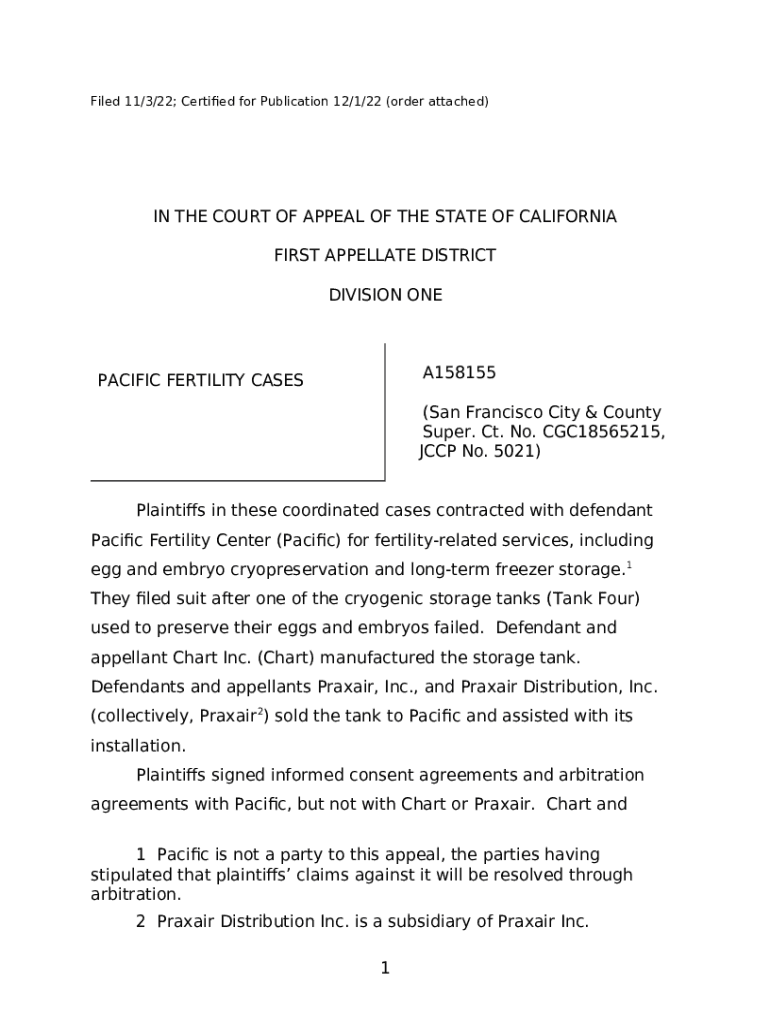 Filed 11/3/22; Certified for Publication 12/1/22 (order attached)

IN THE COURT OF APPEAL OF THE STATE OF CALIFORNIA

FIRST APPELLATE DISTRICT

DIVISION ONE

PACIFIC FERTILITY CASES

A158155

(San Francisco City & County Super. Ct. No. CGC18565215, JCCP No. 5021)

Plaintiffs in these coordinated cases contracted with defendant Pacific Fertility Center (Pacific) for fertility-related services, including egg and embryo cryopreservation and long-term freezer storage.$^1$ They filed suit after one of the cryogenic storage tanks (Tank Four) used to preserve their eggs and embryos failed. Defendant and appellant Chart Inc. (Chart) manufactured the storage tank. Defendants and appellants Praxair, Inc., and Praxair Distribution, Inc. (collectively, Praxair$^2$) sold the tank to Pacific and assisted with its installation.

Plaintiffs signed informed consent agreements and arbitration agreements with Pacific, but not with Chart or Praxair. Chart and

1 Pacific is not a party to this appeal, the parties having stipulated that plaintiffs' claims against it will be resolved through arbitration.

2 Praxair Distribution Inc. is a subsidiary of Praxair Inc.

1